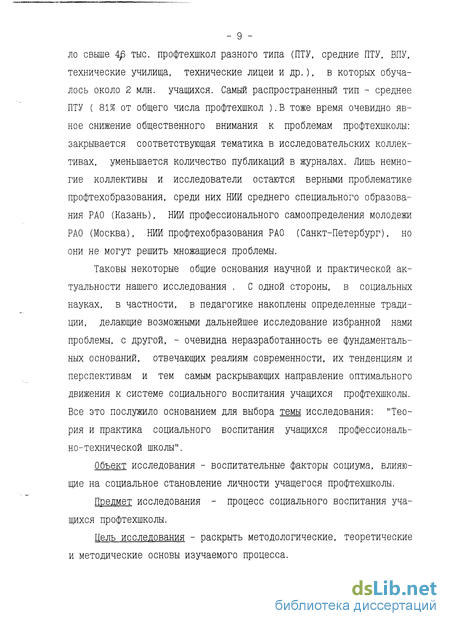 - 9 -

ло свыше 46 тыс. профтехшкол разного типа (ПТУ, средние ПТУ, ВПУ, технические училища, технические лицеи и др.), в которых обучалось около 2 млн. учащихся. Самый распространенный тип - среднее ПТУ ( 81% от общего числа профтехшкол ).В тоже время очевидно явное снижение общественного внимания к проблемам профтехшколы: закрывается соответствующая тематика в исследовательских коллективах, уменьшается количество публикаций в журналах. Лишь немногие коллективы и исследователи остаются верными проблематике профтехобразования, среди них НИИ среднего специального образования РАО (Казань), НИИ профессионального самоопределения молодежи РАО (Москва), НИИ профтехобразования РАО (Санкт-Петербург), но они не могут решить множащиеся проблемы.

Таковы некоторые общие основания научной и практической актуальности нашего исследования . С одной стороны, в социальных науках, в частности, в педагогике накоплены определенные традиции, делающие возможными дальнейшее исследование избранной нами проблемы, с другой, - очевидна неразработанность ее фундаментальных оснований, отвечающих реалиям современности, их тенденциям и перспективам и тем самым раскрывающих направление оптимального движения к системе социального воспитания учащихся профтехшколы. Все это послужило основанием для выбора темы исследования: "Теория и практика социального воспитания учащихся профессионально-технической школы".

Объект исследования - воспитательные факторы социума, влияющие на социальное становление личности учащегося профтехшколы.

Предмет исследования - процесс социального воспитания учащихся профтехшколы.

Цель исследования - раскрыть методологические, теоретические и методические основы изучаемого процесса.

dsLib.net
библиотека диссертаций